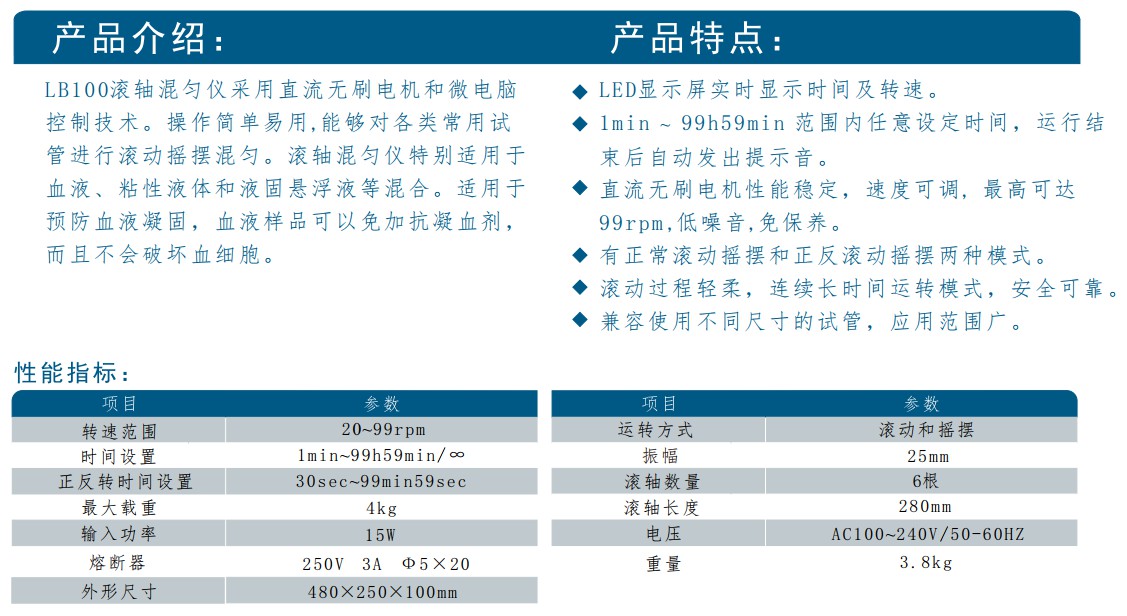 产品介绍：

LB100滚轴混匀仪采用直流无刷电机和微电脑控制技术。操作简单易用,能够对各类常用试管进行滚动摇摆混匀。滚轴混匀仪特别适用于血液、粘性液体和液固悬浮液等混合。适用于预防血液凝固，血液样品可以免加抗凝血剂，而且不会破坏血细胞。

产品特点：

◆ LED显示屏实时显示时间及转速。
◆ 1min ~ 99h59min 范围内任意设定时间，运行结束后自动发出提示音。
◆ 直流无刷电机性能稳定，速度可调，最高可达99rpm,低噪音,免保养。
◆ 有正常滚动摇摆和正反滚动摇摆两种模式。
◆ 滚动过程轻柔，连续长时间运转模式，安全可靠。
◆ 兼容使用不同尺寸的试管，应用范围广。

性能指标：

| 项目 | 参数 |
|---|---|
| 转速范围 | 20~99rpm |
| 时间设置 | 1min~99h59min/∞ |
| 正反转时间设置 | 30sec~99min59sec |
| 最大载重 | 4kg |
| 输入功率 | 15W |
| 熔断器 | 250V 3A Φ5×20 |
| 外形尺寸 | 480×250×100mm |

| 项目 | 参数 |
|---|---|
| 运转方式 | 滚动和摇摆 |
| 振幅 | 25mm |
| 滚轴数量 | 6根 |
| 滚轴长度 | 280mm |
| 电压 | AC100~240V/50-60HZ |
| 重量 | 3.8kg |